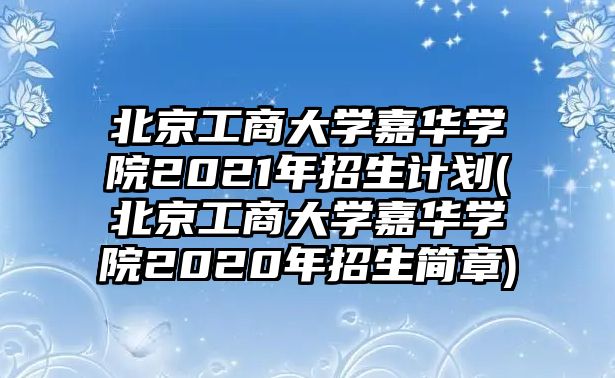 北京工商大学嘉华学院2021年招生计划(北京工商大学嘉华学院2020年招生简章)